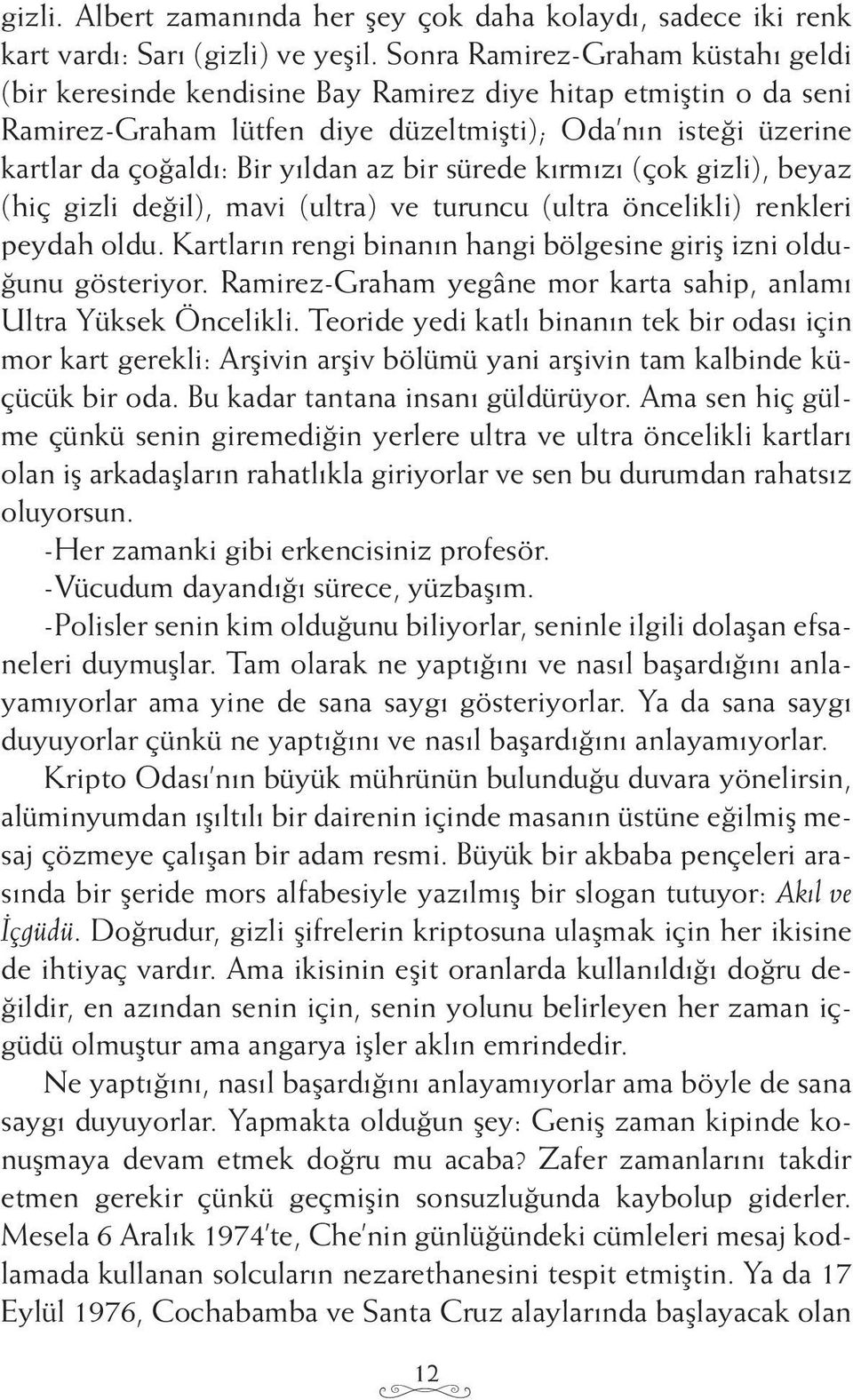 gizli. Albert zamanında her şey çok daha kolaydı, sadece iki renk kart vardı: Sarı (gizli) ve yeşil. Sonra Ramirez-Graham küstahı geldi (bir keresinde kendisine Bay Ramirez diye hitap etmiştin o da seni Ramirez-Graham lütfen diye düzeltmişti); Oda'nın isteği üzerine kartlar da çoğaldı: Bir yıldan az bir sürede kırmızı (çok gizli), beyaz (hiç gizli değil), mavi (ultra) ve turuncu (ultra öncelikli) renkleri peydah oldu. Kartların rengi binanın hangi bölgesine giriş izni olduğunu gösteriyor. Ramirez-Graham yegâne mor karta sahip, anlamı Ultra Yüksek Öncelikli. Teoride yedi katlı binanın tek bir odası için mor kart gerekli: Arşivin arşiv bölümü yani arşivin tam kalbinde küçücük bir oda. Bu kadar tantana insanı güldürüyor. Ama sen hiç gülme çünkü senin giremediğin yerlere ultra ve ultra öncelikli kartları olan iş arkadaşların rahatlıkla giriyorlar ve sen bu durumdan rahatsız oluyorsun.

-Her zamanki gibi erkencisiniz profesör.

-Vücudum dayandığı sürece, yüzbaşım.

-Polisler senin kim olduğunu biliyorlar, seninle ilgili dolaşan efsaneleri duymuşlar. Tam olarak ne yaptığını ve nasıl başardığını anlayamıyorlar ama yine de sana saygı gösteriyorlar. Ya da sana saygı duyuyorlar çünkü ne yaptığını ve nasıl başardığını anlayamıyorlar.

Kripto Odası'nın büyük mührünün bulunduğu duvara yönelirsin, alüminyumdan ışıltılı bir dairenin içinde masanın üstüne eğilmiş mesaj çözmeye çalışan bir adam resmi. Büyük bir akbaba pençeleri arasında bir şeride mors alfabesiyle yazılmış bir slogan tutuyor: Akıl ve İçgüdü. Doğrudur, gizli şifrelerin kriptosuna ulaşmak için her ikisine de ihtiyaç vardır. Ama ikisinin eşit oranlarda kullanıldığı doğru değildir, en azından senin için, senin yolunu belirleyen her zaman içgüdü olmuştur ama angarya işler aklın emrindedir.

Ne yaptığını, nasıl başardığını anlayamıyorlar ama böyle de sana saygı duyuyorlar. Yapmakta olduğun şey: Geniş zaman kipinde konuşmaya devam etmek doğru mu acaba? Zafer zamanlarını takdir etmen gerekir çünkü geçmişin sonsuzluğunda kaybolup giderler. Mesela 6 Aralık 1974'te, Che'nin günlüğündeki cümleleri mesaj kodlamada kullanan solcuların nezarethanesini tespit etmiştin. Ya da 17 Eylül 1976, Cochabamba ve Santa Cruz alaylarında başlayacak olan

12